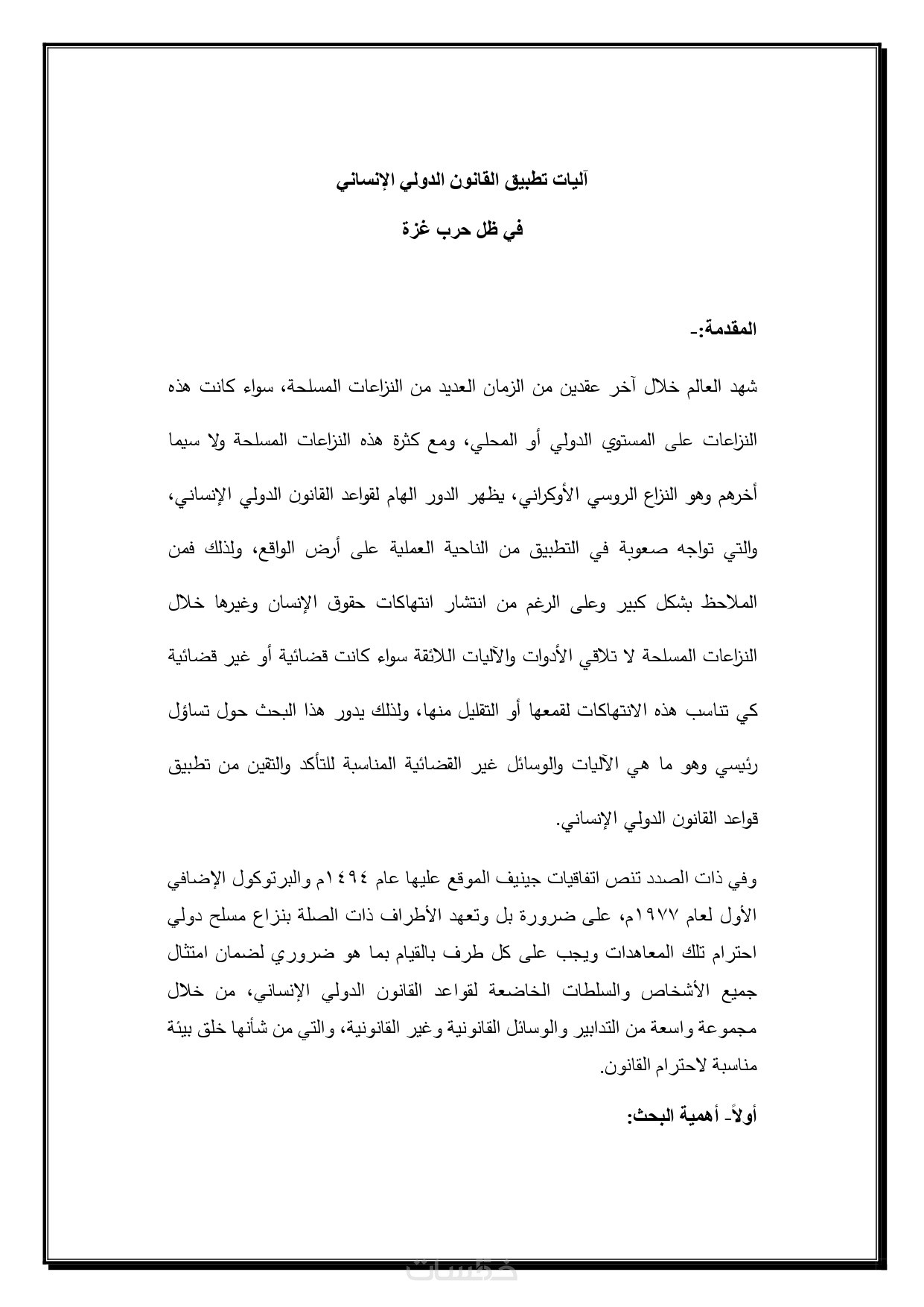 آليات تطبيق القانون الدولي الإنساني

في ظل حرب غزة

المقدمة:-

شهد العالم خلال آخر عقدين من الزمان العديد من النزاعات المسلحة، سواء كانت هذه النزاعات على المستوي الدولي أو المحلي، ومع كثرة هذه النزاعات المسلحة ولا سيما أخرهم وهو النزاع الروسي الأوكراني، يظهر الدور الهام لقواعد القانون الدولي الإنساني، والتي تواجه صعوبة في التطبيق من الناحية العملية على أرض الواقع، ولذلك فمن الملاحظ بشكل كبير وعلى الرغم من انتشار انتهاكات حقوق الإنسان وغيرها خلال النزاعات المسلحة لا تلاقي الأدوات والآليات اللائقة سواء كانت قضائية أو غير قضائية كي تناسب هذه الانتهاكات لقمعها أو التقليل منها، ولذلك يدور هذا البحث حول تساؤل رئيسي وهو ما هي الآليات والوسائل غير القضائية المناسبة للتأكد والتقين من تطبيق قواعد القانون الدولي الإنساني.

وفي ذات الصدد تنص اتفاقيات جينيف الموقع عليها عام ١٤٩٤م والبرتوكول الإضافي الأول لعام ١٩٧٧م، على ضرورة بل وتعهد الأطراف ذات الصلة بنزاع مسلح دولي احترام تلك المعاهدات ويجب على كل طرف بالقيام بما هو ضروري لضمان امتثال جميع الأشخاص والسلطات الخاضعة لقواعد القانون الدولي الإنساني، من خلال مجموعة واسعة من التدابير والوسائل القانونية وغير القانونية، والتي من شأنها خلق بيئة مناسبة لاحترام القانون.

أولاً- أهمية البحث:

خمسات